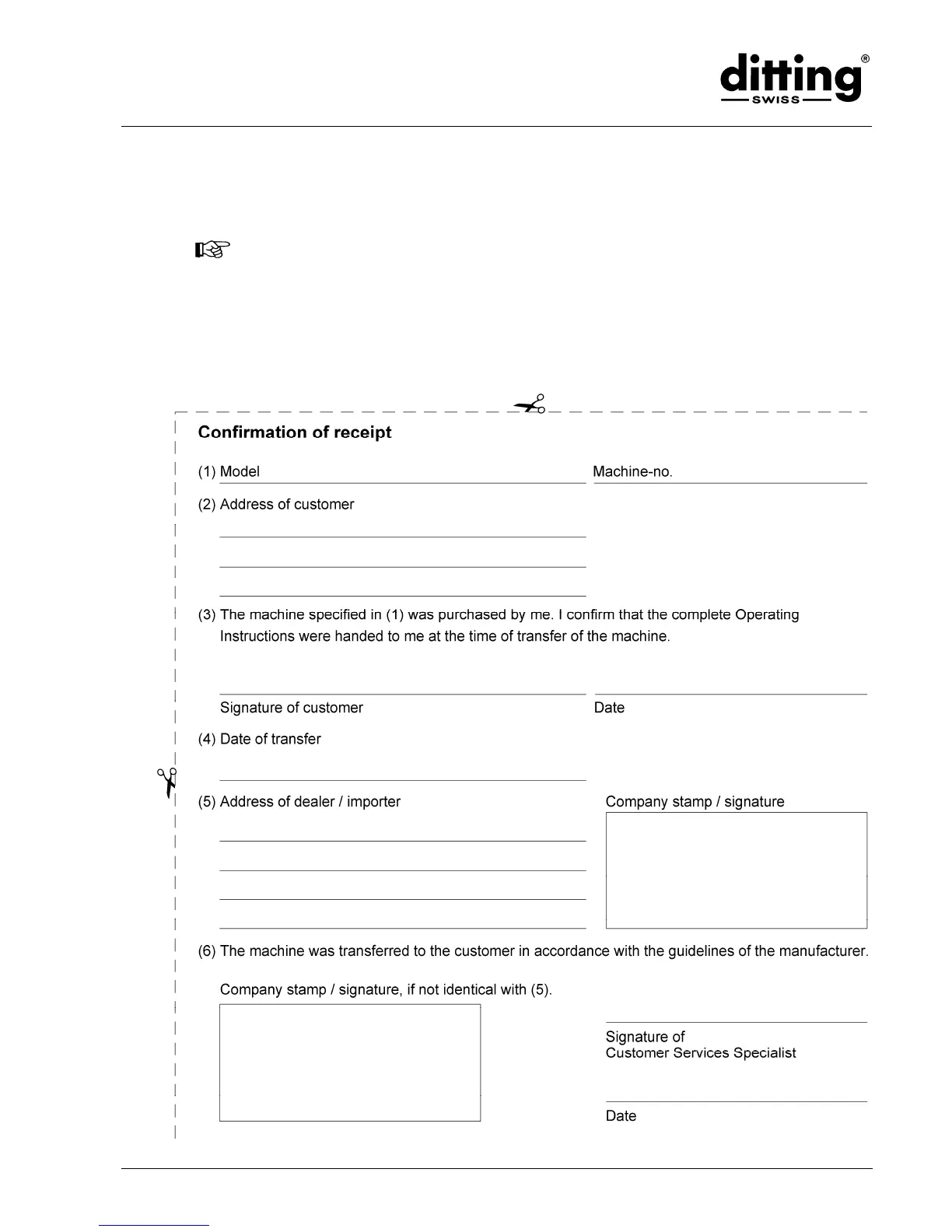 ditting®
SWISS

Confirmation of receipt

(1) Model Machine-no.

(2) Address of customer

(3) The machine specified in (1) was purchased by me. I confirm that the complete Operating Instructions were handed to me at the time of transfer of the machine.

Signature of customer Date

(4) Date of transfer

(5) Address of dealer / importer Company stamp / signature

(6) The machine was transferred to the customer in accordance with the guidelines of the manufacturer.

Company stamp / signature, if not identical with (5).

Signature of
Customer Services Specialist

Date